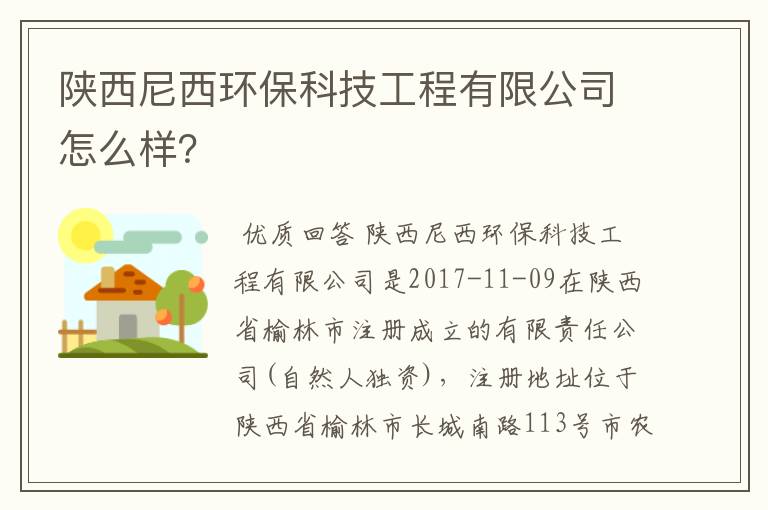 陕西尼西环保科技工程有限公司怎么样?

优质回答 陕西尼西环保科技工程有限公司是2017-11-09在陕西省榆林市注册成立的有限责任公司(自然人独资)，注册地址位于陕西省榆林市长城南路113号市农